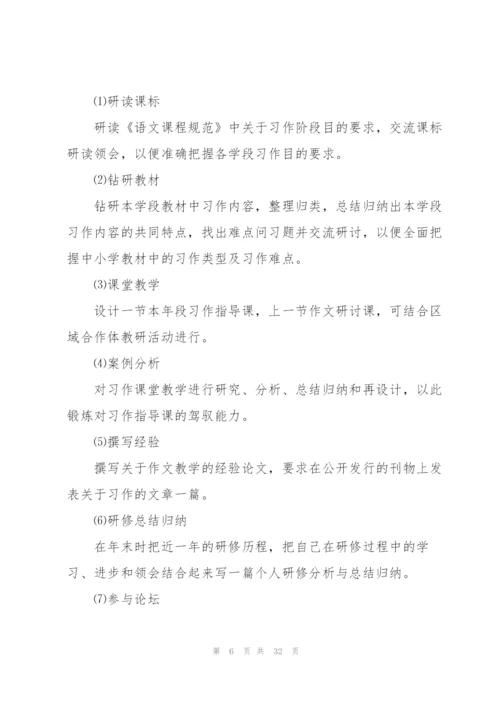 ⑴研读课标

研读《语文课程规范》中关于习作阶段目的要求，交流课标研读领会，以便准确把握各学段习作目的要求。

⑵钻研教材

钻研本学段教材中习作内容，整理归类，总结归纳出本学段习作内容的共同特点，找出难点问习题并交流研讨，以便全面把握中小学教材中的习作类型及习作难点。

⑶课堂教学

设计一节本年段习作指导课，上一节作文研讨课，可结合区域合作体教研活动进行。

⑷案例分析

对习作课堂教学进行研究、分析、总结归纳和再设计，以此锻炼对习作指导课的驾驭能力。

⑸撰写经验

撰写关于作文教学的经验论文，要求在公开发行的刊物上发表关于习作的文章一篇。

⑹研修总结归纳

在年末时把近一年的研修历程，把自己在研修过程中的学习、进步和领会结合起来写一篇个人研修分析与总结归纳。

⑺参与论坛

第 6 页 共 32 页